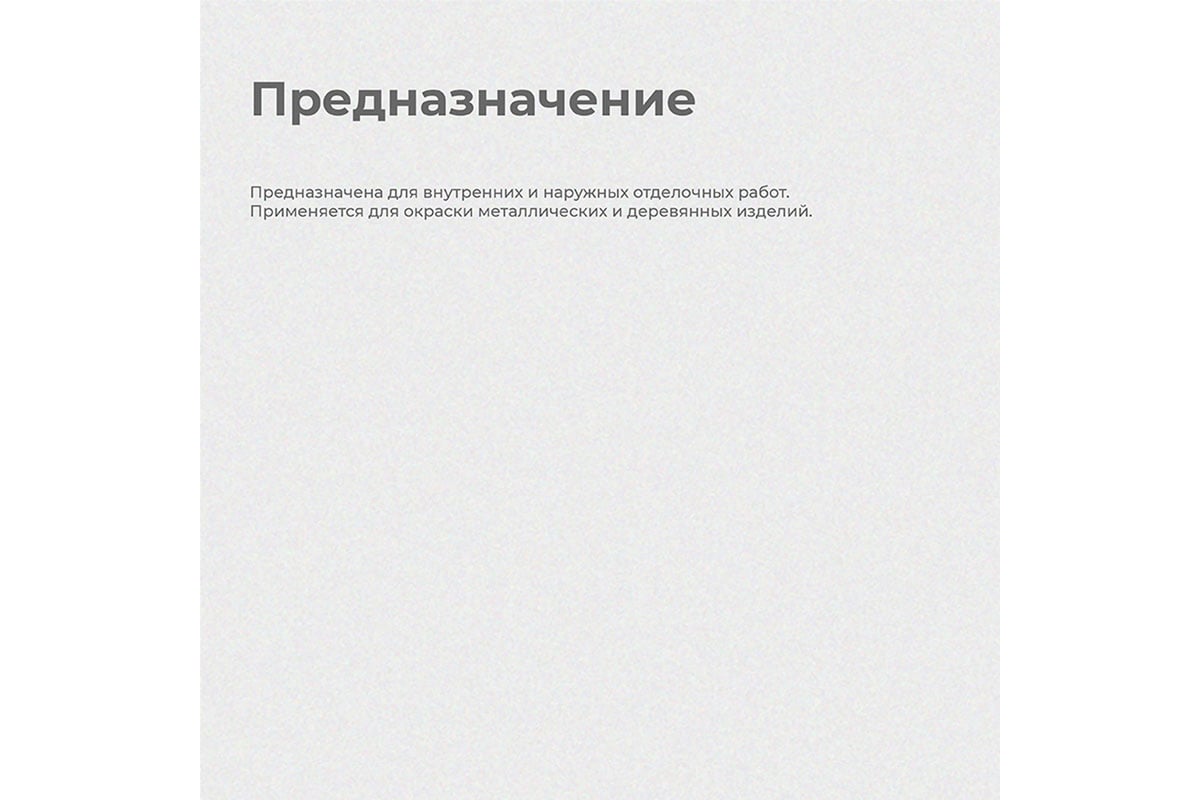 Предназначение

Предназначена для внутренних и наружных отделочных работ. Применяется для окраски металлических и деревянных изделий.